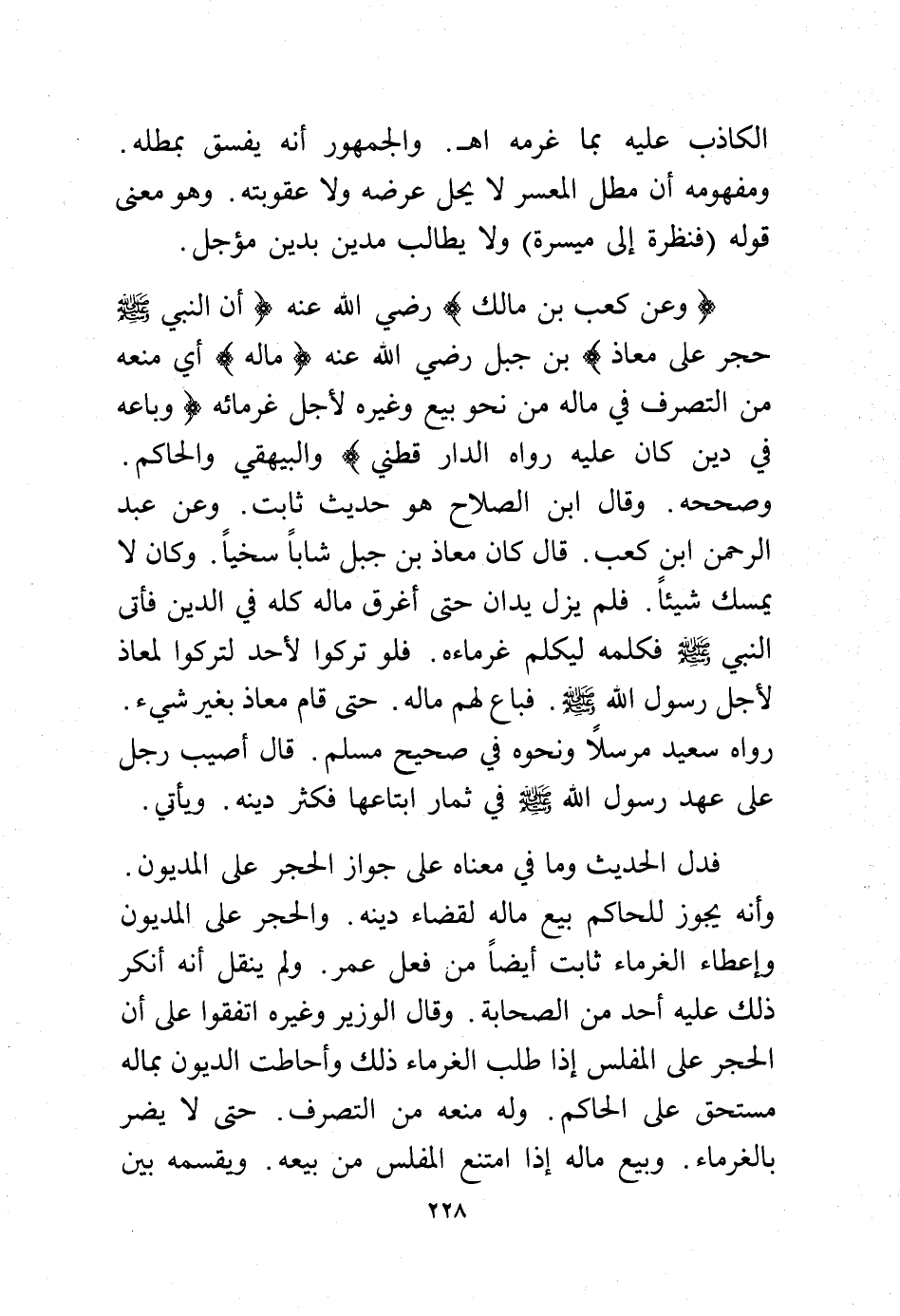 الكاذب عليه بما غرمه اهـ. والجمهور أنه يفسق بمطله. ومفهومه أن مطل المعسر لا يحل عرضه ولا عقوبته. وهو معنى قوله (فنظرة إلى ميسرة) ولا يطالب مدين بدين مؤجل.

﴿ وعن كعب بن مالك ﴾ رضي الله عنه ﴿ أن النبي ﷺ حجر على معاذ ﴾ بن جبل رضي الله عنه ﴿ ماله ﴾ أي منعه من التصرف في ماله من نحو بيع وغيره لأجل غرمائه ﴿ وباعه في دين كان عليه رواه الدار قطني ﴾ والبيهقي والحاكم. وصححه. وقال ابن الصلاح هو حديث ثابت. وعن عبد الرحمن ابن كعب. قال كان معاذ بن جبل شاباً سخياً. وكان لا يمسك شيئاً. فلم يزل يدان حتى أغرق ماله كله في الدين فأتى النبي ﷺ فكلمه ليكلم غرماءه. فلو تركوا لأحد لتركوا لمعاذ لأجل رسول الله ﷺ. فباع لهم ماله. حتى قام معاذ بغير شيء. رواه سعيد مرسلاً ونحوه في صحيح مسلم. قال أصيب رجل على عهد رسول الله ﷺ في ثمار ابتاعها فكثر دينه. ويأتي.

فدل الحديث وما في معناه على جواز الحجر على المديون. وأنه يجوز للحاكم بيع ماله لقضاء دينه. والحجر على المديون وإعطاء الغرماء ثابت أيضاً من فعل عمر. ولم ينقل أنه أنكر ذلك عليه أحد من الصحابة. وقال الوزير وغيره اتفقوا على أن الحجر على المفلس إذا طلب الغرماء ذلك وأحاطت الديون بماله مستحق على الحاكم. وله منعه من التصرف. حتى لا يضر بالغرماء. وبيع ماله إذا امتنع المفلس من بيعه. ويقسمه بين

٢٢٨